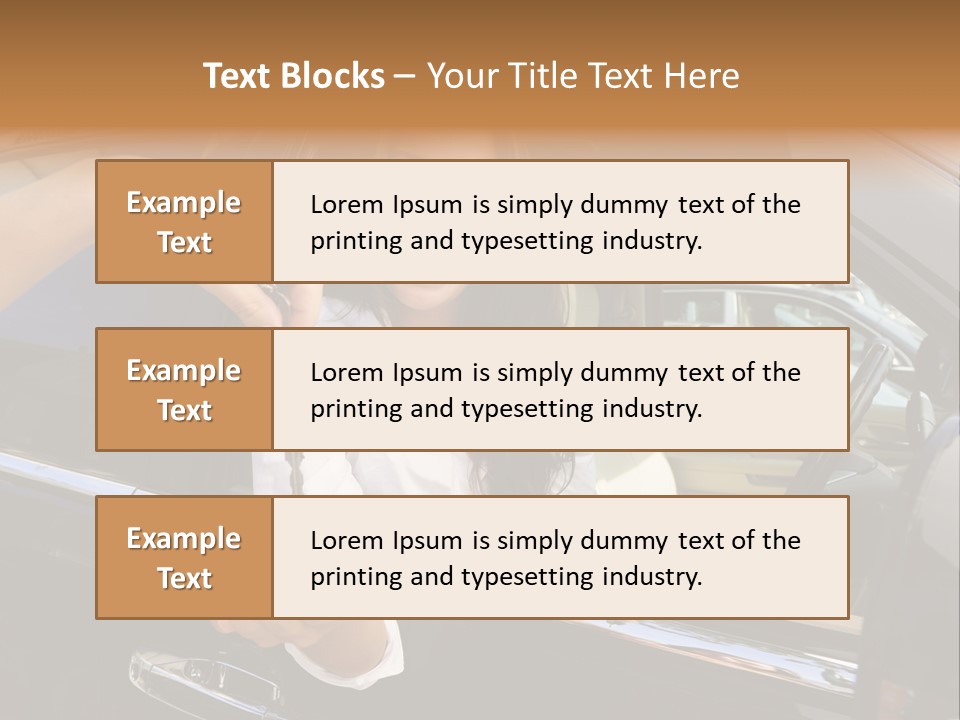 Text Blocks – Your Title Text Here

Example Text

Lorem Ipsum is simply dummy text of the printing and typesetting industry.

Example Text

Lorem Ipsum is simply dummy text of the printing and typesetting industry.

Example Text

Lorem Ipsum is simply dummy text of the printing and typesetting industry.